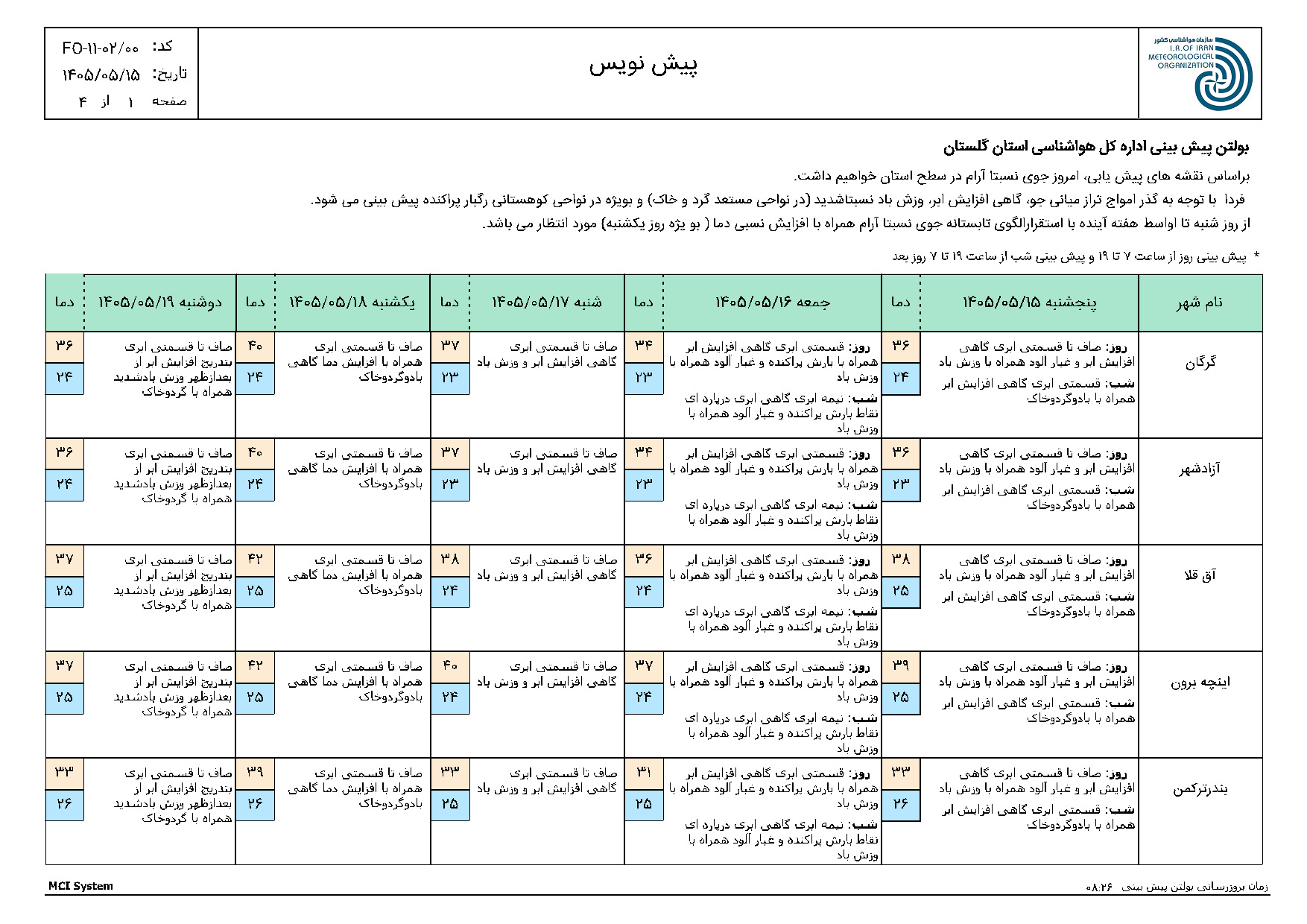 سازمان هواشناسی کشور
I.R.OF IRAN
METEOROLOGICAL ORGANIZATION

پیش نویس

کد: FO-۱۱-۰۲/۰۰
تاریخ: ۱۴۰۵/۰۵/۱۵
صفحه ۱ از ۴

بولتن پیش بینی اداره کل هواشناسی استان گلستان

براساس نقشه های پیش یابی، امروز جوی نسبتا آرام در سطح استان خواهیم داشت.
فردا با توجه به گذر امواج تراز میانی جو، گاهی افزایش ابر، وزش باد نسبتاشدید (در نواحی مستعد گرد و خاک) و بویژه در نواحی کوهستانی رگبار پراکنده پیش بینی می شود.
از روز شنبه تا اواسط هفته آینده با استقرارالگوی تابستانه جوی نسبتا آرام همراه با افزایش نسبی دما ( بو یژه روز یکشنبه) مورد انتظار می باشد.

* پیش بینی روز از ساعت ۷ تا ۱۹ و پیش بینی شب از ساعت ۱۹ تا ۷ روز بعد

| نام شهر | پنجشنبه ۱۴۰۵/۰۵/۱۵ | دما | جمعه ۱۴۰۵/۰۵/۱۶ | دما | شنبه ۱۴۰۵/۰۵/۱۷ | دما | یکشنبه ۱۴۰۵/۰۵/۱۸ | دما | دوشنبه ۱۴۰۵/۰۵/۱۹ | دما |
|---|---|---|---|---|---|---|---|---|---|---|
| گرگان | روز: صاف تا قسمتی ابری گاهی افزایش ابر و غبار آلود همراه با وزش باد شب: قسمتی ابری گاهی افزایش ابر همراه با بادوگردوخاک | ۳۶ ۲۴ | روز: قسمتی ابری گاهی افزایش ابر همراه با بارش پراکنده و غبار آلود همراه با وزش باد شب: نیمه ابری گاهی ابری درپاره ای نقاط بارش پراکنده و غبار آلود همراه با وزش باد | ۳۴ ۲۳ | صاف تا قسمتی ابری گاهی افزایش ابر و وزش باد | ۳۷ ۲۳ | صاف تا قسمتی ابری همراه با افزایش دما گاهی بادوگردوخاک | ۴۰ ۲۴ | صاف تا قسمتی ابری بتدریج افزایش ابر از بعدازظهر وزش بادشدید همراه با گردوخاک | ۳۶ ۲۴ |
| آزادشهر | روز: صاف تا قسمتی ابری گاهی افزایش ابر و غبار آلود همراه با وزش باد شب: قسمتی ابری گاهی افزایش ابر همراه با بادوگردوخاک | ۳۶ ۲۳ | روز: قسمتی ابری گاهی افزایش ابر همراه با بارش پراکنده و غبار آلود همراه با وزش باد شب: نیمه ابری گاهی ابری درپاره ای نقاط بارش پراکنده و غبار آلود همراه با وزش باد | ۳۴ ۲۳ | صاف تا قسمتی ابری گاهی افزایش ابر و وزش باد | ۳۷ ۲۳ | صاف تا قسمتی ابری همراه با افزایش دما گاهی بادوگردوخاک | ۴۰ ۲۴ | صاف تا قسمتی ابری بتدریج افزایش ابر از بعدازظهر وزش بادشدید همراه با گردوخاک | ۳۶ ۲۴ |
| آق قلا | روز: صاف تا قسمتی ابری گاهی افزایش ابر و غبار آلود همراه با وزش باد شب: قسمتی ابری گاهی افزایش ابر همراه با بادوگردوخاک | ۳۸ ۲۵ | روز: قسمتی ابری گاهی افزایش ابر همراه با بارش پراکنده و غبار آلود همراه با وزش باد شب: نیمه ابری گاهی ابری درپاره ای نقاط بارش پراکنده و غبار آلود همراه با وزش باد | ۳۶ ۲۴ | صاف تا قسمتی ابری گاهی افزایش ابر و وزش باد | ۳۸ ۲۴ | صاف تا قسمتی ابری همراه با افزایش دما گاهی بادوگردوخاک | ۴۲ ۲۵ | صاف تا قسمتی ابری بتدریج افزایش ابر از بعدازظهر وزش بادشدید همراه با گردوخاک | ۳۷ ۲۵ |
| اینچه برون | روز: صاف تا قسمتی ابری گاهی افزایش ابر و غبار آلود همراه با وزش باد شب: قسمتی ابری گاهی افزایش ابر همراه با بادوگردوخاک | ۳۹ ۲۵ | روز: قسمتی ابری گاهی افزایش ابر همراه با بارش پراکنده و غبار آلود همراه با وزش باد شب: نیمه ابری گاهی ابری درپاره ای نقاط بارش پراکنده و غبار آلود همراه با وزش باد | ۳۷ ۲۴ | صاف تا قسمتی ابری گاهی افزایش ابر و وزش باد | ۴۰ ۲۴ | صاف تا قسمتی ابری همراه با افزایش دما گاهی بادوگردوخاک | ۴۲ ۲۵ | صاف تا قسمتی ابری بتدریج افزایش ابر از بعدازظهر وزش بادشدید همراه با گردوخاک | ۳۷ ۲۵ |
| بندرترکمن | روز: صاف تا قسمتی ابری گاهی افزایش ابر و غبار آلود همراه با وزش باد شب: قسمتی ابری گاهی افزایش ابر همراه با بادوگردوخاک | ۳۳ ۲۶ | روز: قسمتی ابری گاهی افزایش ابر همراه با بارش پراکنده و غبار آلود همراه با وزش باد شب: نیمه ابری گاهی ابری درپاره ای نقاط بارش پراکنده و غبار آلود همراه با وزش باد | ۳۱ ۲۵ | صاف تا قسمتی ابری گاهی افزایش ابر و وزش باد | ۳۳ ۲۵ | صاف تا قسمتی ابری همراه با افزایش دما گاهی بادوگردوخاک | ۳۹ ۲۶ | صاف تا قسمتی ابری بتدریج افزایش ابر از بعدازظهر وزش بادشدید همراه با گردوخاک | ۳۳ ۲۶ |

زمان بروزرسانی بولتن پیش بینی ۰۸:۲۶
MCI System